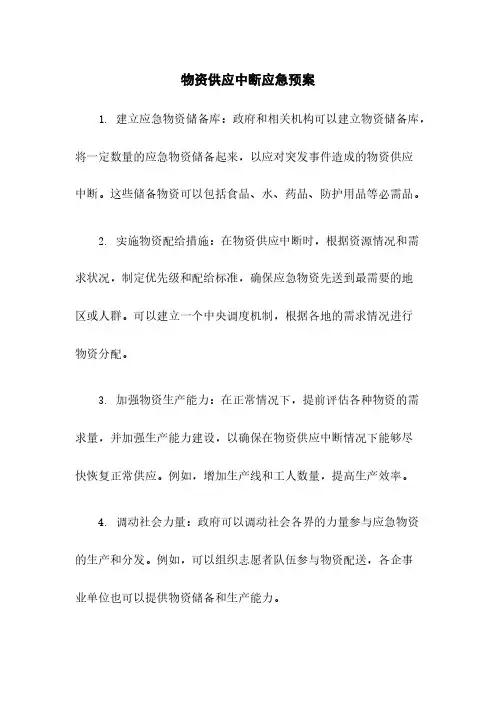 物资供应中断应急预案

1. 建立应急物资储备库：政府和相关机构可以建立物资储备库，将一定数量的应急物资储备起来，以应对突发事件造成的物资供应中断。这些储备物资可以包括食品、水、药品、防护用品等必需品。

2. 实施物资配给措施：在物资供应中断时，根据资源情况和需求状况，制定优先级和配给标准，确保应急物资先送到最需要的地区或人群。可以建立一个中央调度机制，根据各地的需求情况进行物资分配。

3. 加强物资生产能力：在正常情况下，提前评估各种物资的需求量，并加强生产能力建设，以确保在物资供应中断情况下能够尽快恢复正常供应。例如，增加生产线和工人数量，提高生产效率。

4. 调动社会力量：政府可以调动社会各界的力量参与应急物资的生产和分发。例如，可以组织志愿者队伍参与物资配送，各企事业单位也可以提供物资储备和生产能力。